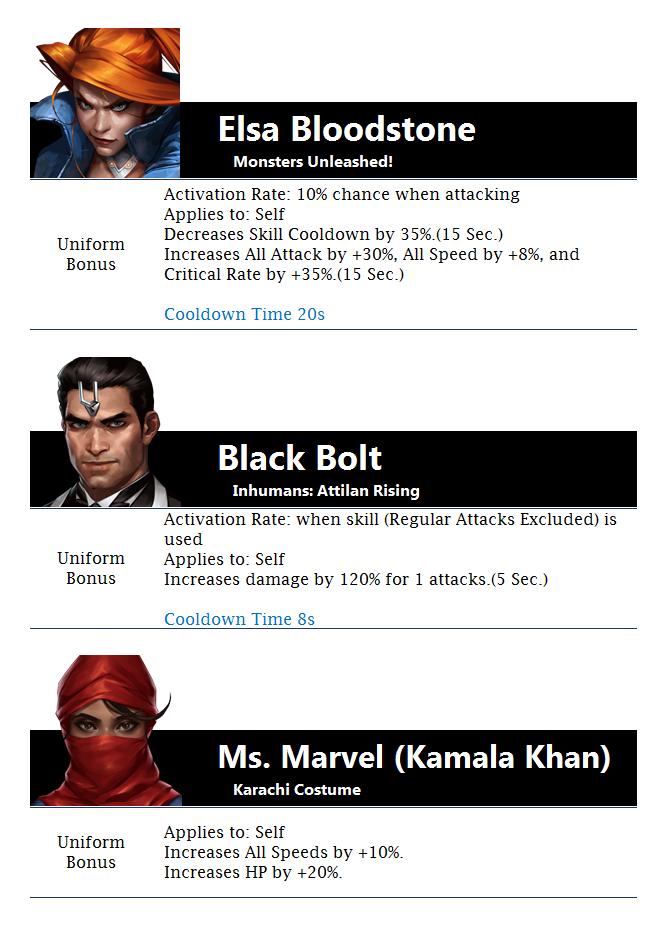 Elsa Bloodstone
Monsters Unleashed!

Uniform Bonus

Activation Rate: 10% chance when attacking
Applies to: Self
Decreases Skill Cooldown by 35%.(15 Sec.)
Increases All Attack by +30%, All Speed by +8%, and Critical Rate by +35%.(15 Sec.)

Cooldown Time 20s

Black Bolt
Inhumans: Attilan Rising

Uniform Bonus

Activation Rate: when skill (Regular Attacks Excluded) is used
Applies to: Self
Increases damage by 120% for 1 attacks.(5 Sec.)

Cooldown Time 8s

Ms. Marvel (Kamala Khan)
Karachi Costume

Uniform Bonus

Applies to: Self
Increases All Speeds by +10%.
Increases HP by +20%.